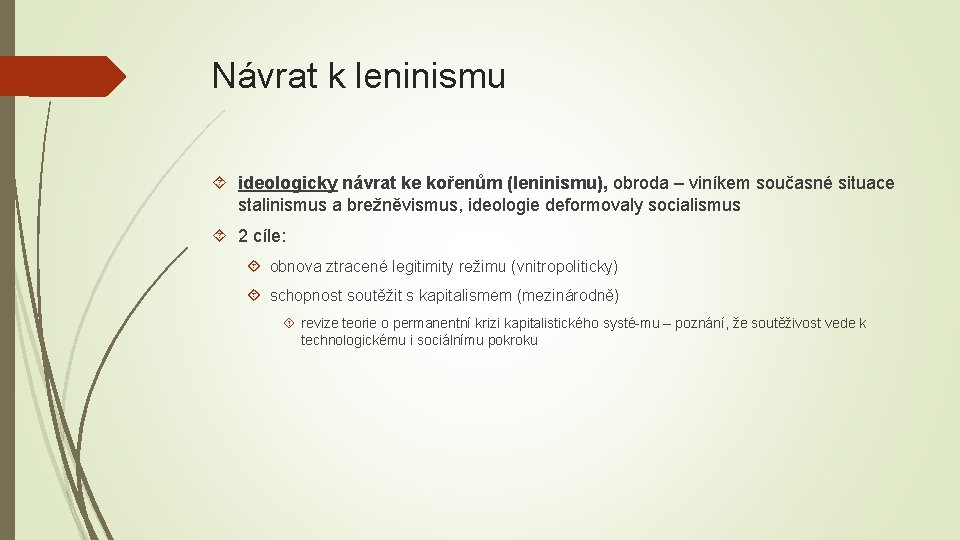 Návrat k leninismu

ideologicky návrat ke kořenům (leninismu), obroda – viníkem současné situace stalinismus a brežněvismus, ideologie deformovaly socialismus

2 cíle:

obnova ztracené legitimity režimu (vnitropoliticky)

schopnost soutěžit s kapitalismem (mezinárodně)

revize teorie o permanentní krizi kapitalistického systé-mu – poznání, že soutěživost vede k technologickému i sociálnímu pokroku